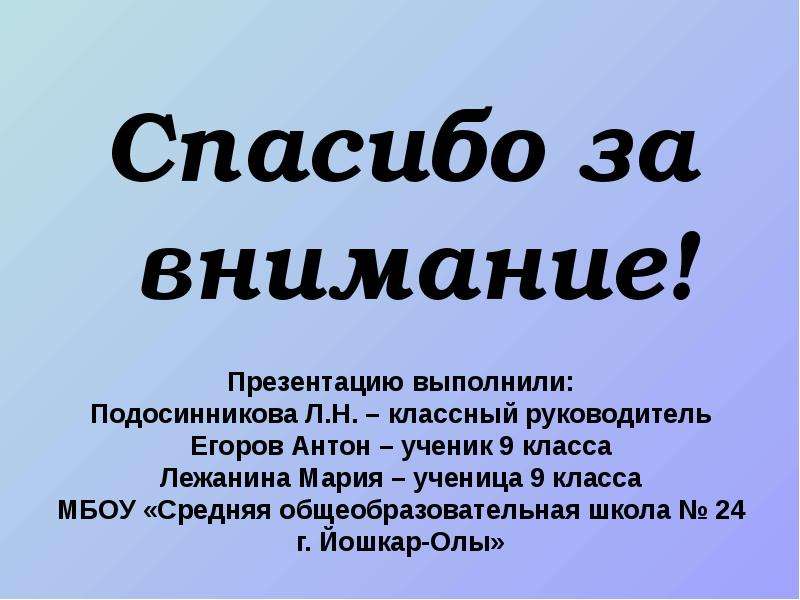 Спасибо за внимание!

Презентацию выполнили:
Подосинникова Л.Н. – классный руководитель
Егоров Антон – ученик 9 класса
Лежанина Мария – ученица 9 класса
МБОУ «Средняя общеобразовательная школа № 24 г. Йошкар-Олы»